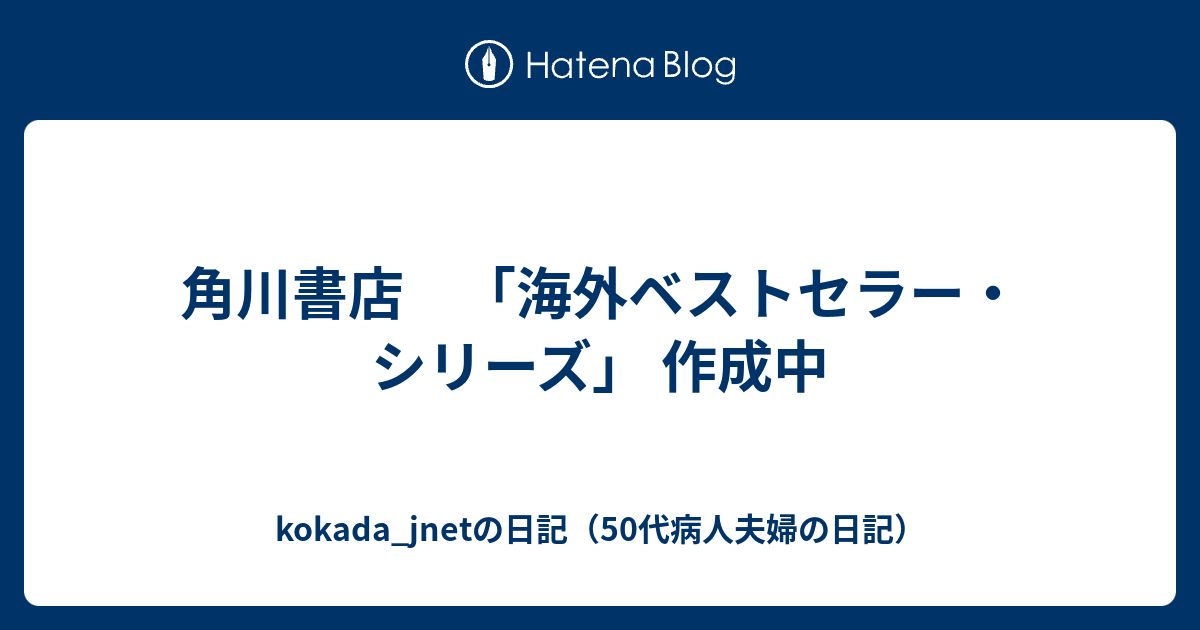 Hatena Blog

角川書店　「海外ベストセラー・シリーズ」 作成中

kokada_jnetの日記（50代病人夫婦の日記）